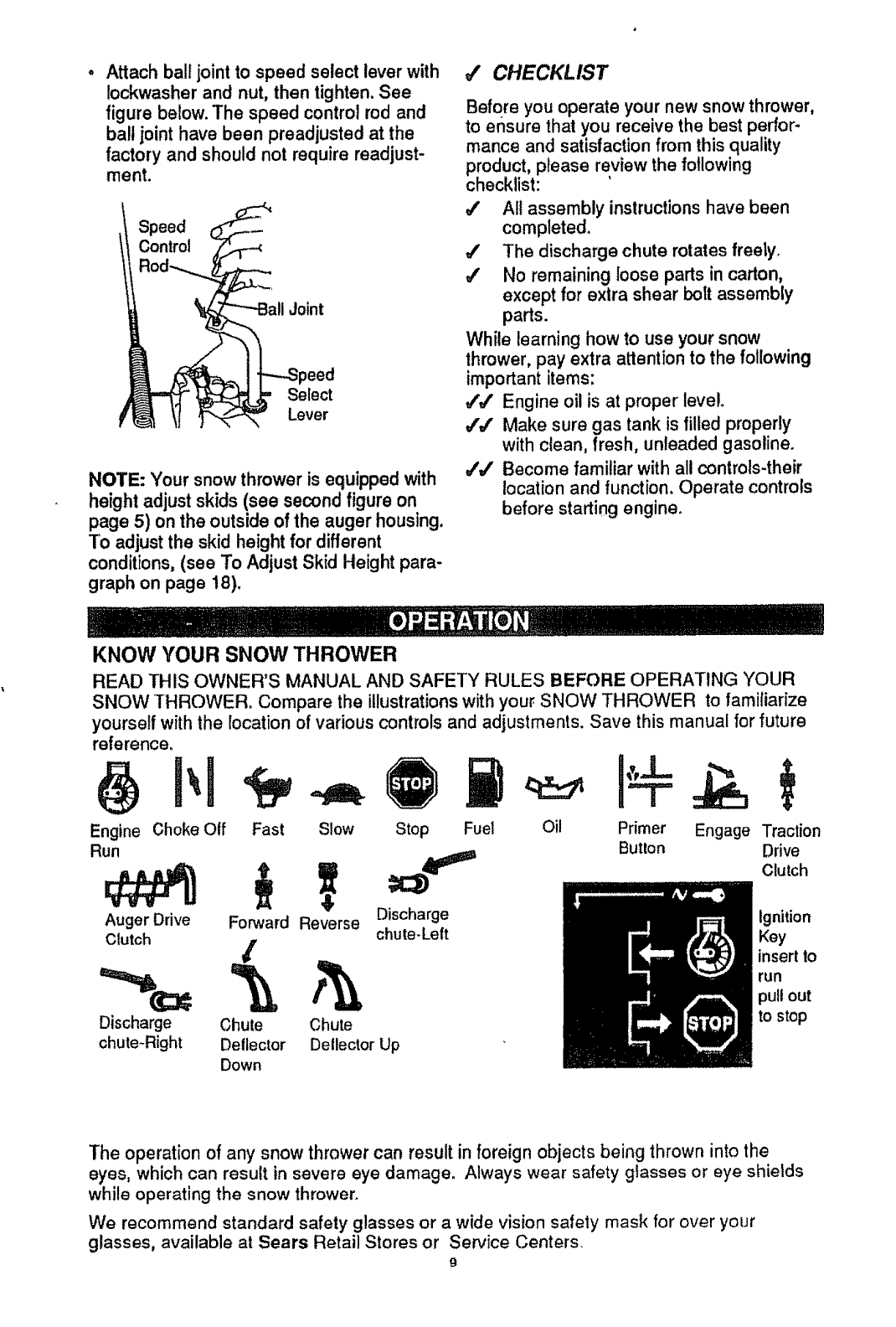 • Attach ball joint to speed select lever with lockwasher and nut, then tighten. See figure below. The speed control rod and ball joint have been preadjusted at the factory and should not require readjustment.

Speed Control Rod

Ball Joint

Speed Select Lever

NOTE: Your snow thrower is equipped with height adjust skids (see second figure on page 5) on the outside of the auger housing. To adjust the skid height for different conditions, (see To Adjust Skid Height paragraph on page 18).

✓ CHECKLIST

Before you operate your new snow thrower, to ensure that you receive the best performance and satisfaction from this quality product, please review the following checklist:

✓ All assembly instructions have been completed.

✓ The discharge chute rotates freely.

✓ No remaining loose parts in carton, except for extra shear bolt assembly parts.

While learning how to use your snow thrower, pay extra attention to the following important items:

✓✓ Engine oil is at proper level.

✓✓ Make sure gas tank is filled properly with clean, fresh, unleaded gasoline.

✓✓ Become familiar with all controls-their location and function. Operate controls before starting engine.

OPERATION

KNOW YOUR SNOW THROWER

READ THIS OWNER'S MANUAL AND SAFETY RULES BEFORE OPERATING YOUR SNOW THROWER. Compare the illustrations with your SNOW THROWER to familiarize yourself with the location of various controls and adjustments. Save this manual for future reference.

STOP

Engine Run Choke Off Fast Slow Stop Fuel Oil Primer Button Engage Traction Drive Clutch

Auger Drive Clutch Forward Reverse Discharge chute-Left

Discharge chute-Right Chute Deflector Down Chute Deflector Up

STOP

Ignition Key insert to run pull out to stop

The operation of any snow thrower can result in foreign objects being thrown into the eyes, which can result in severe eye damage. Always wear safety glasses or eye shields while operating the snow thrower.

We recommend standard safety glasses or a wide vision safety mask for over your glasses, available at Sears Retail Stores or Service Centers.

9